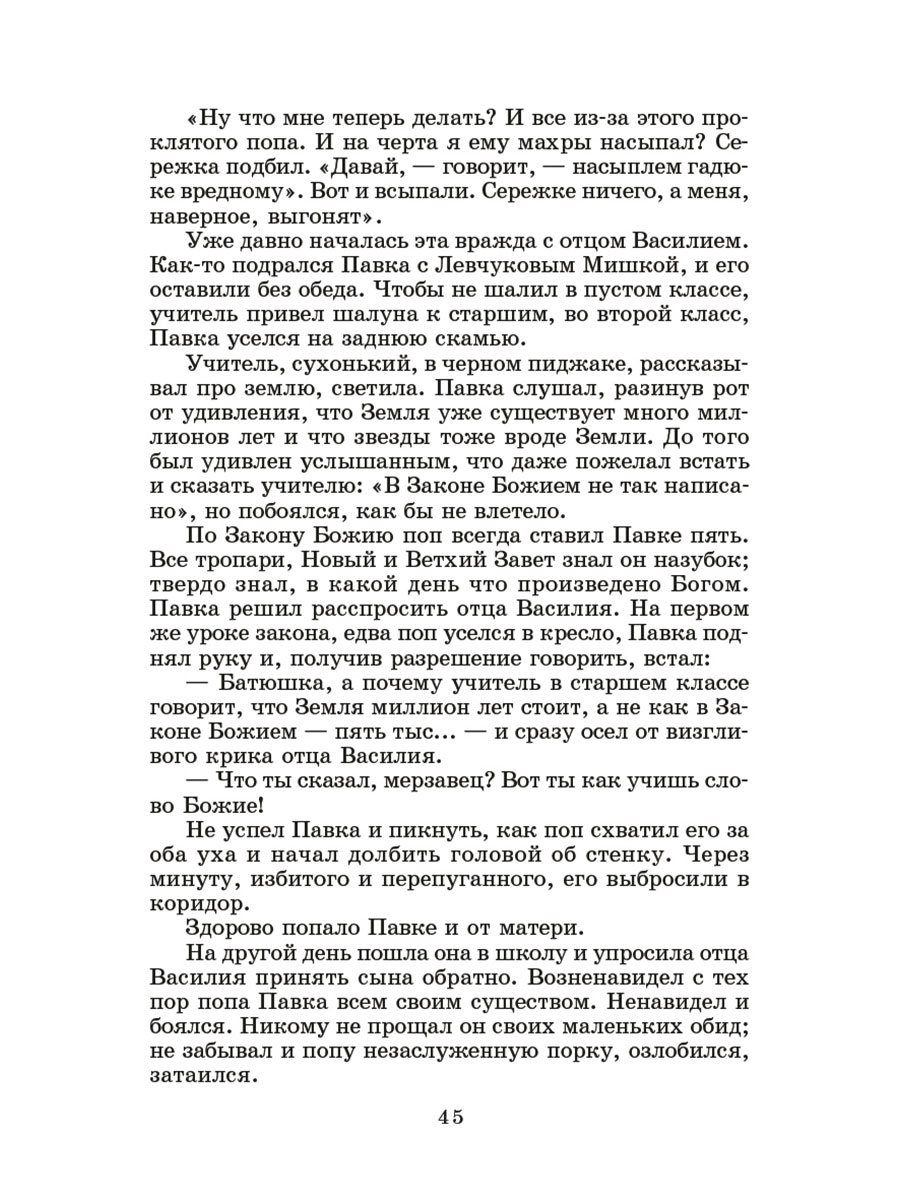 «Ну что мне теперь делать? И все из-за этого проклятого попа. И на черта я ему махры насыпал? Сережка подбил. «Давай, — говорит, — насыплем гадюке вредному». Вот и всыпали. Сережке ничего, а меня, наверное, выгонят».

Уже давно началась эта вражда с отцом Василием. Как-то подрался Павка с Левчуковым Мишкой, и его оставили без обеда. Чтобы не шалил в пустом классе, учитель привел шалуна к старшим, во второй класс, Павка уселся на заднюю скамью.

Учитель, сухонький, в черном пиджаке, рассказывал про землю, светила. Павка слушал, разинув рот от удивления, что Земля уже существует много миллионов лет и что звезды тоже вроде Земли. До того был удивлен услышанным, что даже пожелал встать и сказать учителю: «В Законе Божием не так написано», но побоялся, как бы не влетело.

По Закону Божию поп всегда ставил Павке пять. Все тропари, Новый и Ветхий Завет знал он назубок; твердо знал, в какой день что произведено Богом. Павка решил расспросить отца Василия. На первом же уроке закона, едва поп уселся в кресло, Павка поднял руку и, получив разрешение говорить, встал:

— Батюшка, а почему учитель в старшем классе говорит, что Земля миллион лет стоит, а не как в Законе Божием — пять тыс... — и сразу осел от визгливого крика отца Василия.

— Что ты сказал, мерзавец? Вот ты как учишь слово Божие!

Не успел Павка и пикнуть, как поп схватил его за оба уха и начал долбить головой об стенку. Через минуту, избитого и перепуганного, его выбросили в коридор.

Здорово попало Павке и от матери.

На другой день пошла она в школу и упросила отца Василия принять сына обратно. Возненавидел с тех пор попа Павка всем своим существом. Ненавидел и боялся. Никому не прощал он своих маленьких обид; не забывал и попу незаслуженную порку, озлобился, затаился.

45